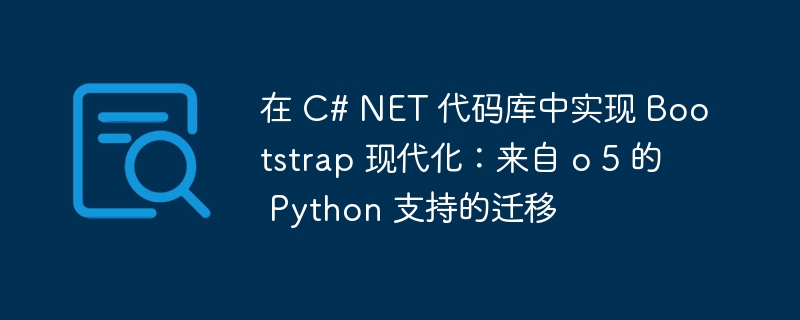 在 C# NET 代码库中实现 Bootstrap 现代化：来自 o 5 的 Python 支持的迁移